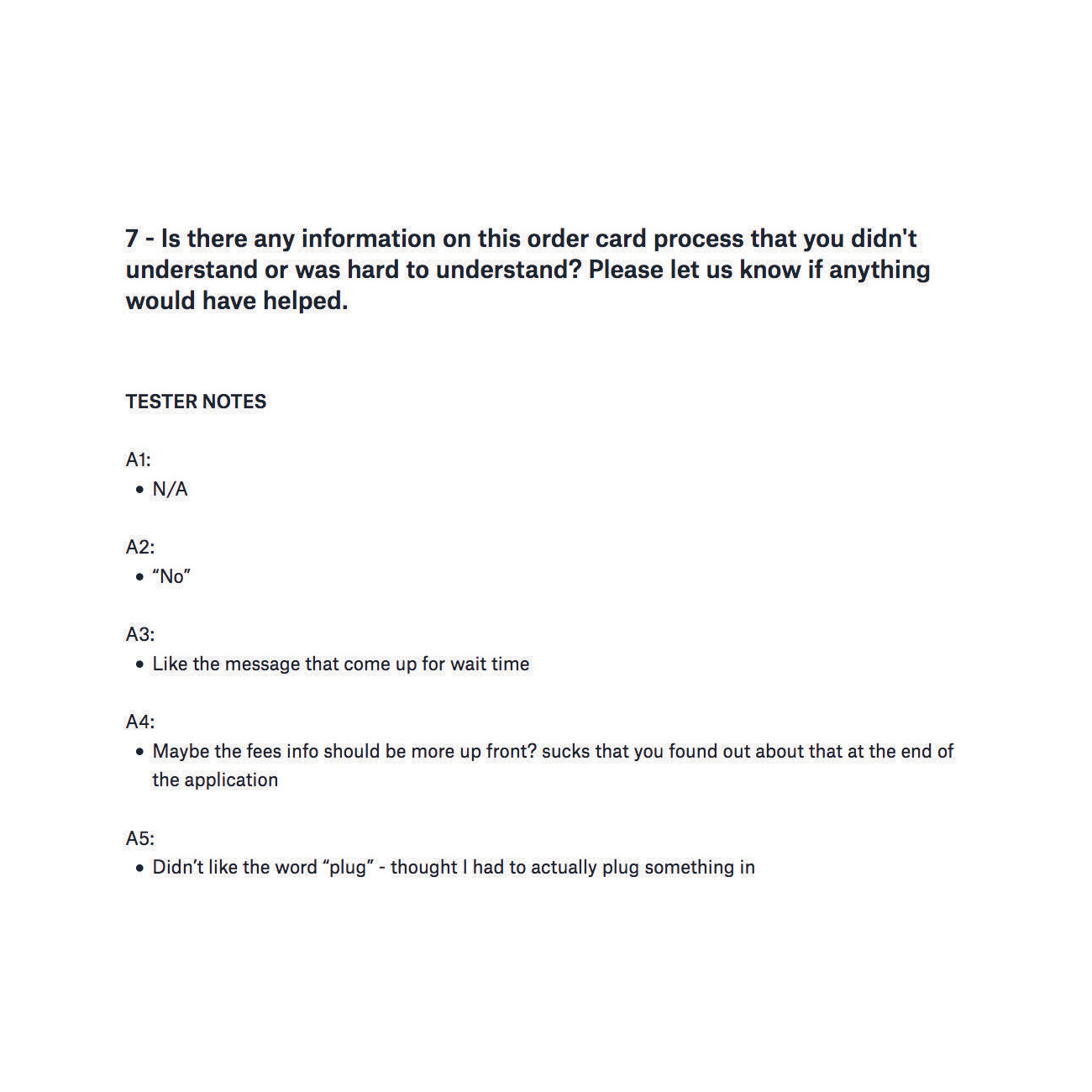 7 - Is there any information on this order card process that you didn't understand or was hard to understand? Please let us know if anything would have helped.

TESTER NOTES

A1:
• N/A

A2:
• “No”

A3:
• Like the message that come up for wait time

A4:
• Maybe the fees info should be more up front? sucks that you found out about that at the end of the application

A5:
• Didn’t like the word “plug” - thought I had to actually plug something in